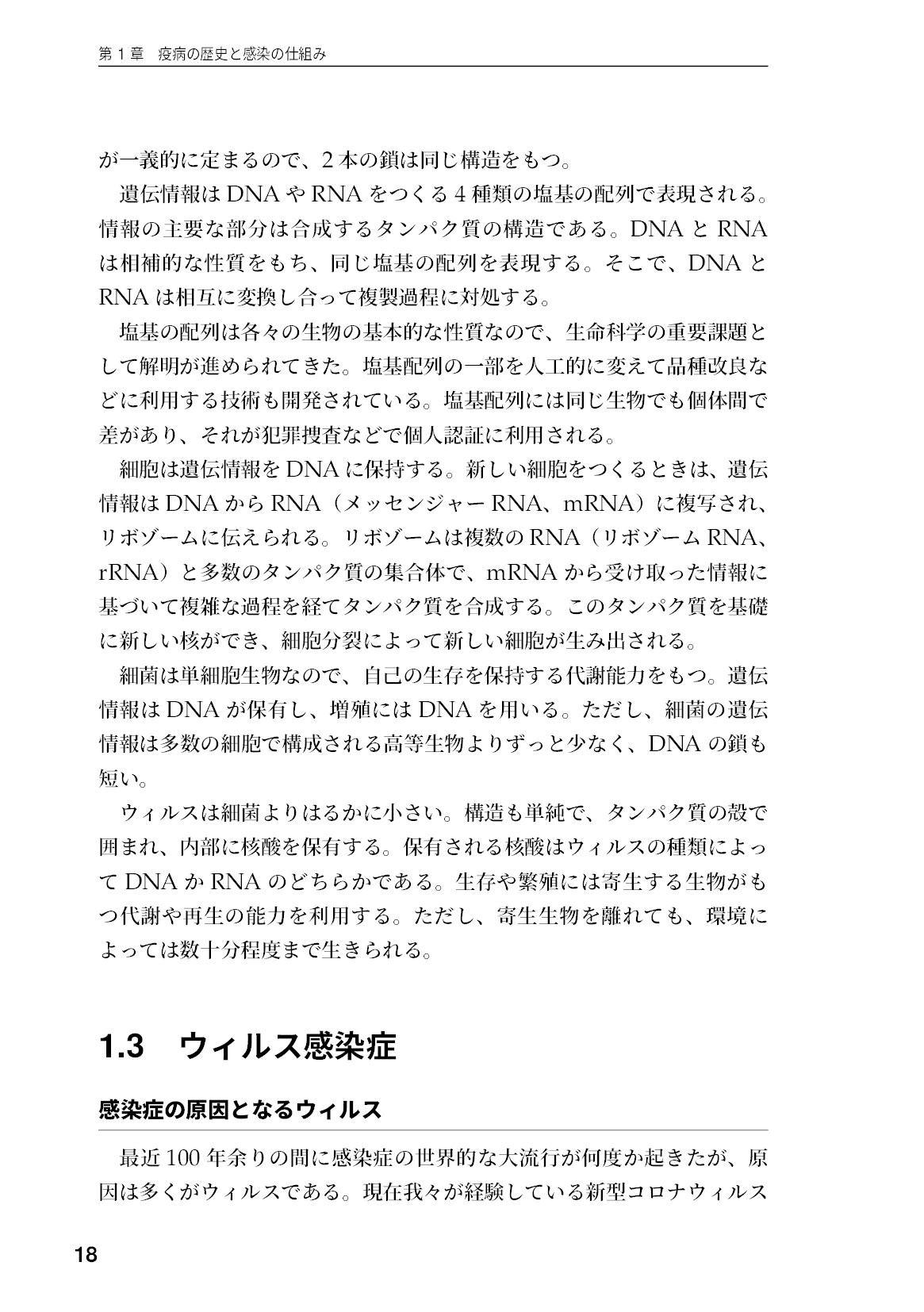 第1章　疫病の歴史と感染の仕組み

が一義的に定まるので、2本の鎖は同じ構造をもつ。

遺伝情報はDNAやRNAをつくる4種類の塩基の配列で表現される。情報の主要な部分は合成するタンパク質の構造である。DNAとRNAは相補的な性質をもち、同じ塩基の配列を表現する。そこで、DNAとRNAは相互に変換し合って複製過程に対処する。

塩基の配列は各々の生物の基本的な性質なので、生命科学の重要課題として解明が進められてきた。塩基配列の一部を人工的に変えて品種改良などに利用する技術も開発されている。塩基配列には同じ生物でも個体間で差があり、それが犯罪捜査などで個人認証に利用される。

細胞は遺伝情報をDNAに保持する。新しい細胞をつくるときは、遺伝情報はDNAからRNA（メッセンジャーRNA、mRNA）に複写され、リボゾームに伝えられる。リボゾームは複数のRNA（リボゾームRNA、rRNA）と多数のタンパク質の集合体で、mRNAから受け取った情報に基づいて複雑な過程を経てタンパク質を合成する。このタンパク質を基礎に新しい核ができ、細胞分裂によって新しい細胞が生み出される。

細菌は単細胞生物なので、自己の生存を保持する代謝能力をもつ。遺伝情報はDNAが保有し、増殖にはDNAを用いる。ただし、細菌の遺伝情報は多数の細胞で構成される高等生物よりずっと少なく、DNAの鎖も短い。

ウィルスは細菌よりはるかに小さい。構造も単純で、タンパク質の殻で囲まれ、内部に核酸を保有する。保有される核酸はウィルスの種類によってDNAかRNAのどちらかである。生存や繁殖には寄生する生物がもつ代謝や再生の能力を利用する。ただし、寄生生物を離れても、環境によっては数十分程度まで生きられる。

1.3　ウィルス感染症

感染症の原因となるウィルス

最近100年余りの間に感染症の世界的な大流行が何度か起きたが、原因は多くがウィルスである。現在我々が経験している新型コロナウィルス

18